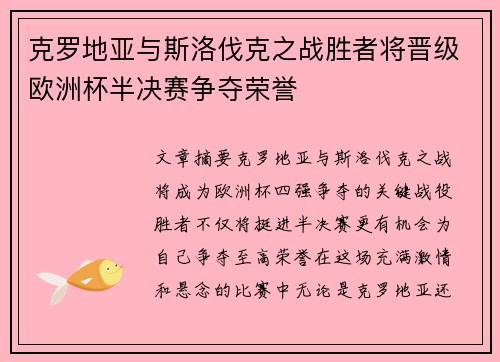 克罗地亚与斯洛伐克之战胜者将晋级欧洲杯半决赛争夺荣誉

文章摘要克罗地亚与斯洛伐克之战将成为欧洲杯四强争夺的关键战役胜者不仅将挺进半决赛更有机会为自己争夺至高荣誉在这场充满激情和悬念的比赛中无论是克罗地亚还